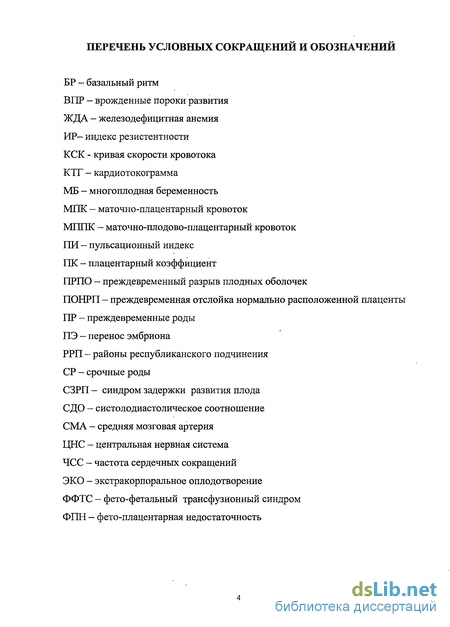 ПЕРЕЧЕНЬ УСЛОВНЫХ СОКРАЩЕНИЙ И ОБОЗНАЧЕНИЙ

БР – базальный ритм

ВПР – врожденные пороки развития

ЖДА – железодефицитная анемия

ИР– индекс резистентности

КСК - кривая скорости кровотока

КТГ – кардиотокограмма

МБ – многоплодная беременность

МПК – маточно-плацентарный кровоток

МППК – маточно-плодово-плацентарный кровоток

ПИ – пульсационный индекс

ПК – плацентарный коэффициент

ПРПО – преждевременный разрыв плодных оболочек

ПОНРП – преждевременная отслойка нормально расположенной плаценты

ПР – преждевременные роды

ПЭ – перенос эмбриона

РРП – районы республиканского подчинения

СР – срочные роды

СЗРП – синдром задержки развития плода

СДО – систолодиастолическое соотношение

СМА – средняя мозговая артерия

ЦНС – центральная нервная система

ЧСС – частота сердечных сокращений

ЭКО – экстракорпоральное оплодотворение

ФФТС – фето-фетальный трансфузионный синдром

ФПН – фето-плацентарная недостаточность

4

dsLib.net
библиотека диссертаций